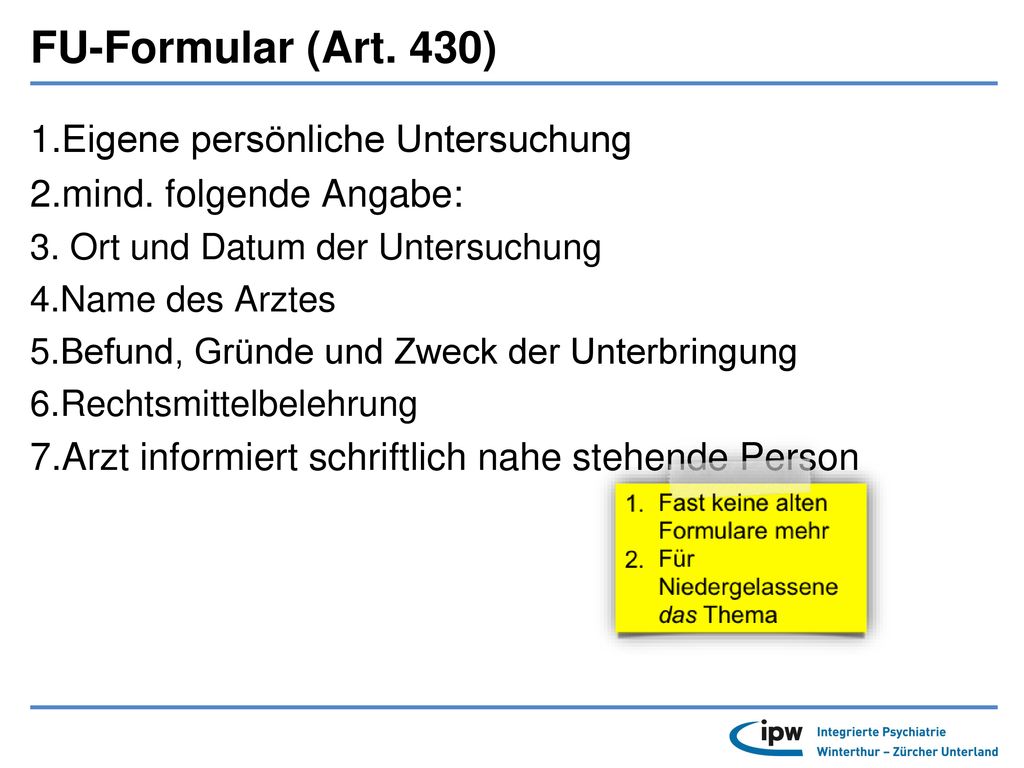 FU-Formular (Art. 430)

1.Eigene persönliche Untersuchung

2.mind. folgende Angabe:

3. Ort und Datum der Untersuchung

4.Name des Arztes

5.Befund, Gründe und Zweck der Unterbringung

6.Rechtsmittelbelehrung

7.Arzt informiert schriftlich nahe stehende Person

1. Fast keine alten Formulare mehr
2. Für Niedergelassene das Thema

ipw Integrierte Psychiatrie Winterthur – Zürcher Unterland